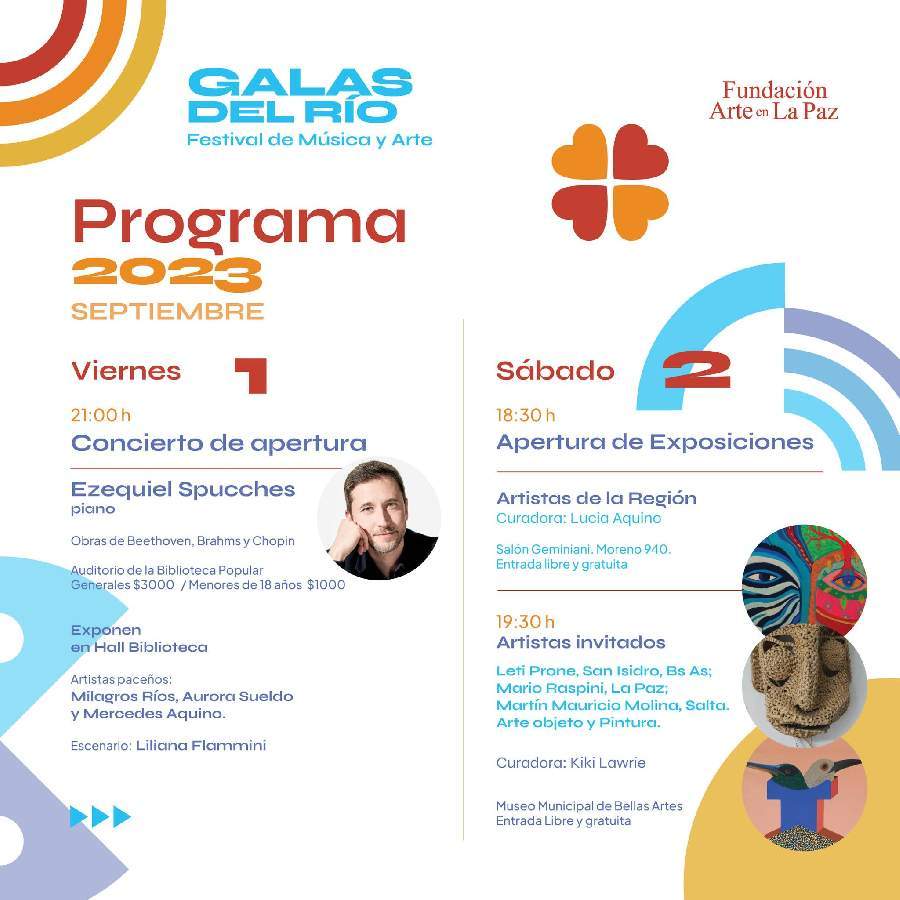 GALAS DEL RÍO
Festival de Música y Arte

Fundación Arte en La Paz

Programa
2023
SEPTIEMBRE

Viernes 1

21:00 h
Concierto de apertura

Ezequiel Spucches
piano

Obras de Beethoven, Brahms y Chopin

Auditorio de la Biblioteca Popular
Generales $3000 / Menores de 18 años $1000

Exponen
en Hall Biblioteca

Artistas paceños:
Milagros Ríos, Aurora Sueldo y Mercedes Aquino.

Escenario: Liliana Flammini

Sábado 2

18:30 h
Apertura de Exposiciones

Artistas de la Región
Curadora: Lucia Aquino

Salón Geminiani. Moreno 940.
Entrada libre y gratuita

19:30 h
Artistas invitados

Leti Prane, San Isidro, Bs As;
Mario Raspini, La Paz;
Martín Mauricio Molina, Salta.
Arte objeto y Pintura.

Curadora: Kiki Lawrie

Museo Municipal de Bellas Artes
Entrada Libre y gratuita